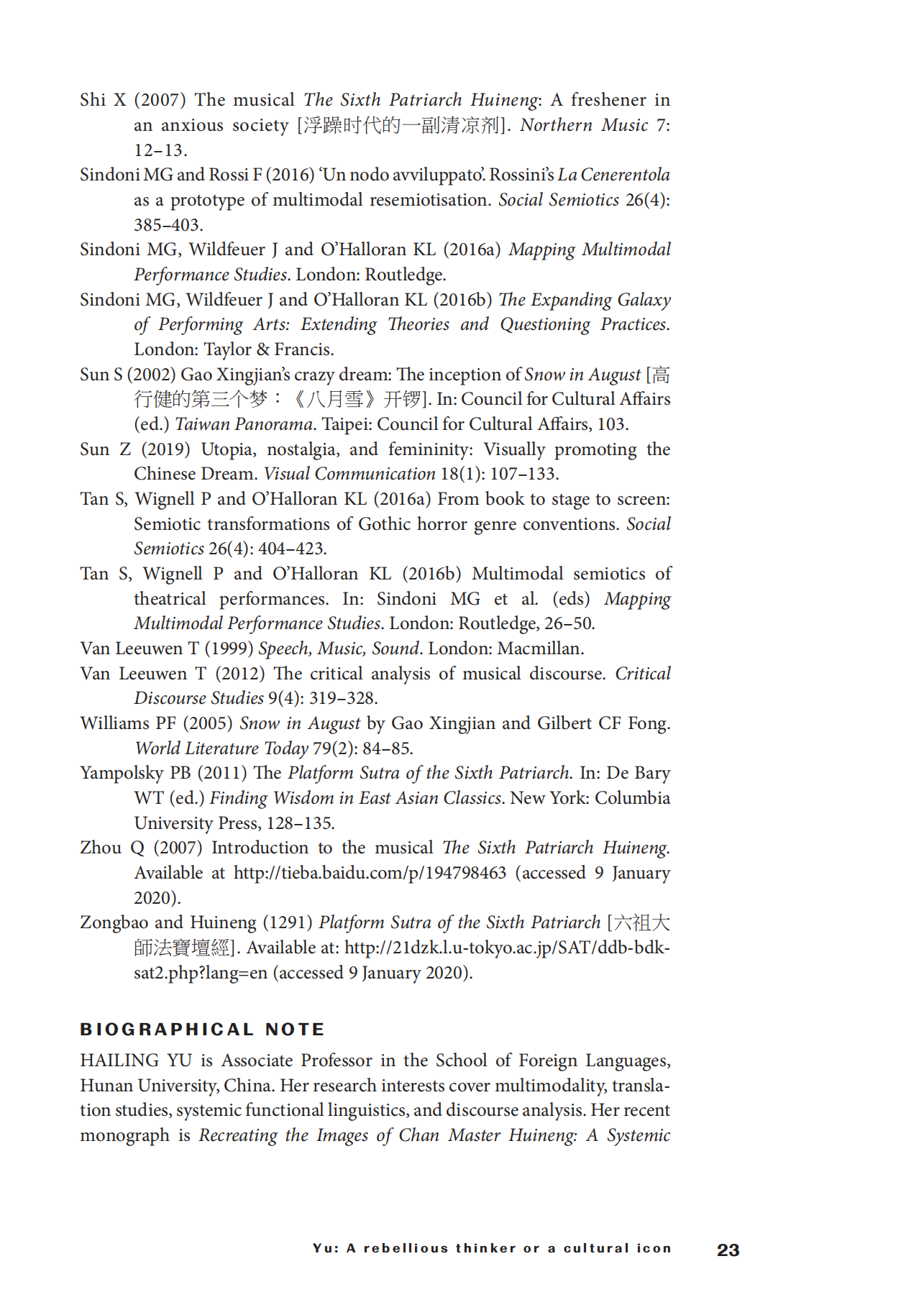 Shi X (2007) The musical The Sixth Patriarch Huineng: A freshener in an anxious society [浮躁时代的一副清凉剂]. Northern Music 7: 12–13.

Sindoni MG and Rossi F (2016) 'Un nodo avviluppato'. Rossini's La Cenerentola as a prototype of multimodal resemiotisation. Social Semiotics 26(4): 385–403.

Sindoni MG, Wildfeuer J and O'Halloran KL (2016a) Mapping Multimodal Performance Studies. London: Routledge.

Sindoni MG, Wildfeuer J and O'Halloran KL (2016b) The Expanding Galaxy of Performing Arts: Extending Theories and Questioning Practices. London: Taylor & Francis.

Sun S (2002) Gao Xingjian's crazy dream: The inception of Snow in August [高行健的第三个梦：《八月雪》开锣]. In: Council for Cultural Affairs (ed.) Taiwan Panorama. Taipei: Council for Cultural Affairs, 103.

Sun Z (2019) Utopia, nostalgia, and femininity: Visually promoting the Chinese Dream. Visual Communication 18(1): 107–133.

Tan S, Wignell P and O'Halloran KL (2016a) From book to stage to screen: Semiotic transformations of Gothic horror genre conventions. Social Semiotics 26(4): 404–423.

Tan S, Wignell P and O'Halloran KL (2016b) Multimodal semiotics of theatrical performances. In: Sindoni MG et al. (eds) Mapping Multimodal Performance Studies. London: Routledge, 26–50.

Van Leeuwen T (1999) Speech, Music, Sound. London: Macmillan.

Van Leeuwen T (2012) The critical analysis of musical discourse. Critical Discourse Studies 9(4): 319–328.

Williams PF (2005) Snow in August by Gao Xingjian and Gilbert CF Fong. World Literature Today 79(2): 84–85.

Yampolsky PB (2011) The Platform Sutra of the Sixth Patriarch. In: De Bary WT (ed.) Finding Wisdom in East Asian Classics. New York: Columbia University Press, 128–135.

Zhou Q (2007) Introduction to the musical The Sixth Patriarch Huineng. Available at http://tieba.baidu.com/p/194798463 (accessed 9 January 2020).

Zongbao and Huineng (1291) Platform Sutra of the Sixth Patriarch [六祖大師法寶壇經]. Available at: http://21dzk.l.u-tokyo.ac.jp/SAT/ddb-bdk-sat2.php?lang=en (accessed 9 January 2020).

BIOGRAPHICAL NOTE

HAILING YU is Associate Professor in the School of Foreign Languages, Hunan University, China. Her research interests cover multimodality, translation studies, systemic functional linguistics, and discourse analysis. Her recent monograph is Recreating the Images of Chan Master Huineng: A Systemic

Yu: A rebellious thinker or a cultural icon 23